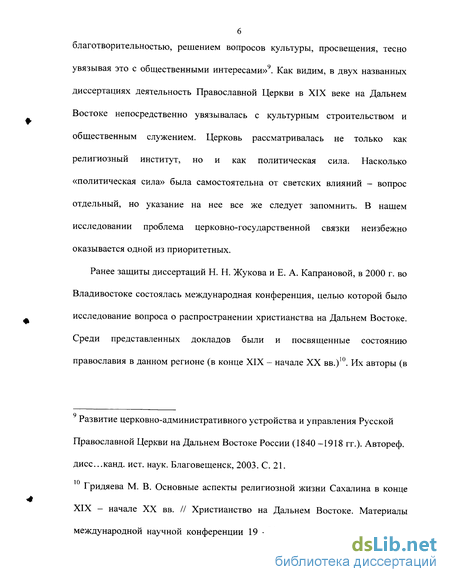 6

благотворительностью, решением вопросов культуры, просвещения, тесно увязывая это с общественными интересами»$^{9}$. Как видим, в двух названных диссертациях деятельность Православной Церкви в XIX веке на Дальнем Востоке непосредственно увязывалась с культурным строительством и общественным служением. Церковь рассматривалась не только как религиозный институт, но и как политическая сила. Насколько «политическая сила» была самостоятельна от светских влияний – вопрос отдельный, но указание на нее все же следует запомнить. В нашем исследовании проблема церковно-государственной связки неизбежно оказывается одной из приоритетных.

Ранее защиты диссертаций Н. Н. Жукова и Е. А. Капрановой, в 2000 г. во Владивостоке состоялась международная конференция, целью которой было исследование вопроса о распространении христианства на Дальнем Востоке. Среди представленных докладов были и посвященные состоянию православия в данном регионе (в конце XIX – начале XX вв.)$^{10}$. Их авторы (в

$^{9}$ Развитие церковно-административного устройства и управления Русской Православной Церкви на Дальнем Востоке России (1840 –1918 гг.). Автореф. дисс…канд. ист. наук. Благовещенск, 2003. С. 21.

$^{10}$ Гридяева М. В. Основные аспекты религиозной жизни Сахалина в конце XIX – начале XX вв. // Христианство на Дальнем Востоке. Материалы международной научной конференции 19 -

dsLib.net
библиотека диссертаций